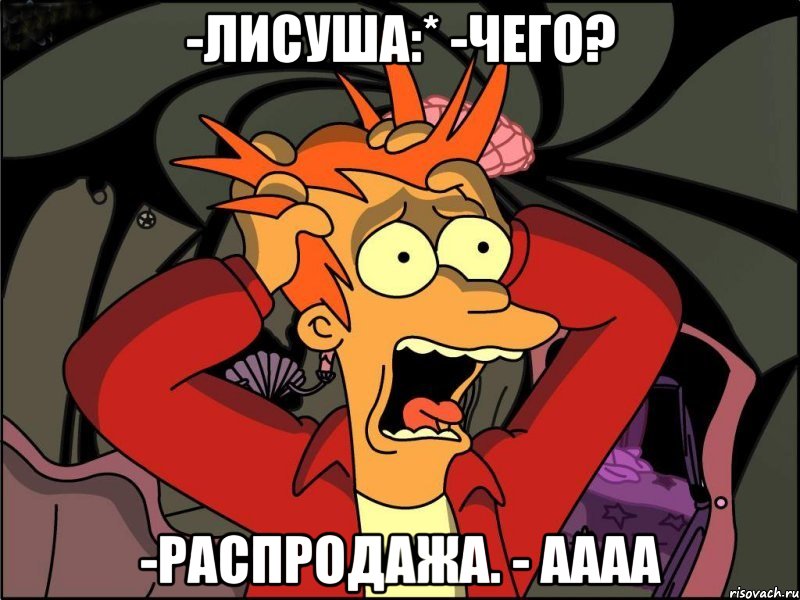 -ЛИСУША:* -ЧЕГО?

-РАСПРОДАЖА. - АААА

risovach.ru